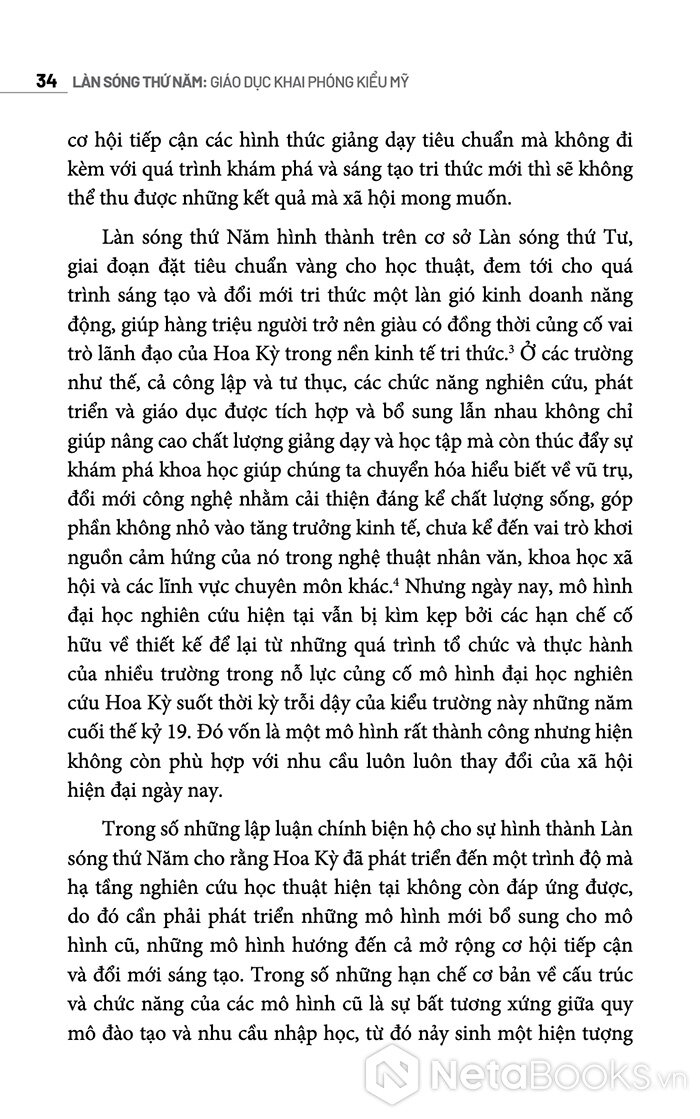 34 LÀN SÓNG THỨ NĂM: GIÁO DỤC KHAI PHÓNG KIỂU MỸ

cơ hội tiếp cận các hình thức giảng dạy tiêu chuẩn mà không đi kèm với quá trình khám phá và sáng tạo tri thức mới thì sẽ không thể thu được những kết quả mà xã hội mong muốn.

Làn sóng thứ Năm hình thành trên cơ sở Làn sóng thứ Tư, giai đoạn đặt tiêu chuẩn vàng cho học thuật, đem tới cho quá trình sáng tạo và đổi mới tri thức một làn gió kinh doanh năng động, giúp hàng triệu người trở nên giàu có đồng thời củng cố vai trò lãnh đạo của Hoa Kỳ trong nền kinh tế tri thức.$^3$ Ở các trường như thế, cả công lập và tư thục, các chức năng nghiên cứu, phát triển và giáo dục được tích hợp và bổ sung lẫn nhau không chỉ giúp nâng cao chất lượng giảng dạy và học tập mà còn thúc đẩy sự khám phá khoa học giúp chúng ta chuyển hóa hiểu biết về vũ trụ, đổi mới công nghệ nhằm cải thiện đáng kể chất lượng sống, góp phần không nhỏ vào tăng trưởng kinh tế, chưa kể đến vai trò khơi nguồn cảm hứng của nó trong nghệ thuật nhân văn, khoa học xã hội và các lĩnh vực chuyên môn khác.$^4$ Nhưng ngày nay, mô hình đại học nghiên cứu hiện tại vẫn bị kìm kẹp bởi các hạn chế cố hữu về thiết kế để lại từ những quá trình tổ chức và thực hành của nhiều trường trong nỗ lực củng cố mô hình đại học nghiên cứu Hoa Kỳ suốt thời kỳ trỗi dậy của kiểu trường này những năm cuối thế kỷ 19. Đó vốn là một mô hình rất thành công nhưng hiện không còn phù hợp với nhu cầu luôn luôn thay đổi của xã hội hiện đại ngày nay.

Trong số những lập luận chính biện hộ cho sự hình thành Làn sóng thứ Năm cho rằng Hoa Kỳ đã phát triển đến một trình độ mà hạ tầng nghiên cứu học thuật hiện tại không còn đáp ứng được, do đó cần phải phát triển những mô hình mới bổ sung cho mô hình cũ, những mô hình hướng đến cả mở rộng cơ hội tiếp cận và đổi mới sáng tạo. Trong số những hạn chế cơ bản về cấu trúc và chức năng của các mô hình cũ là sự bất tương xứng giữa quy mô đào tạo và nhu cầu nhập học, từ đó nảy sinh một hiện tượng

NetaBooks.vn